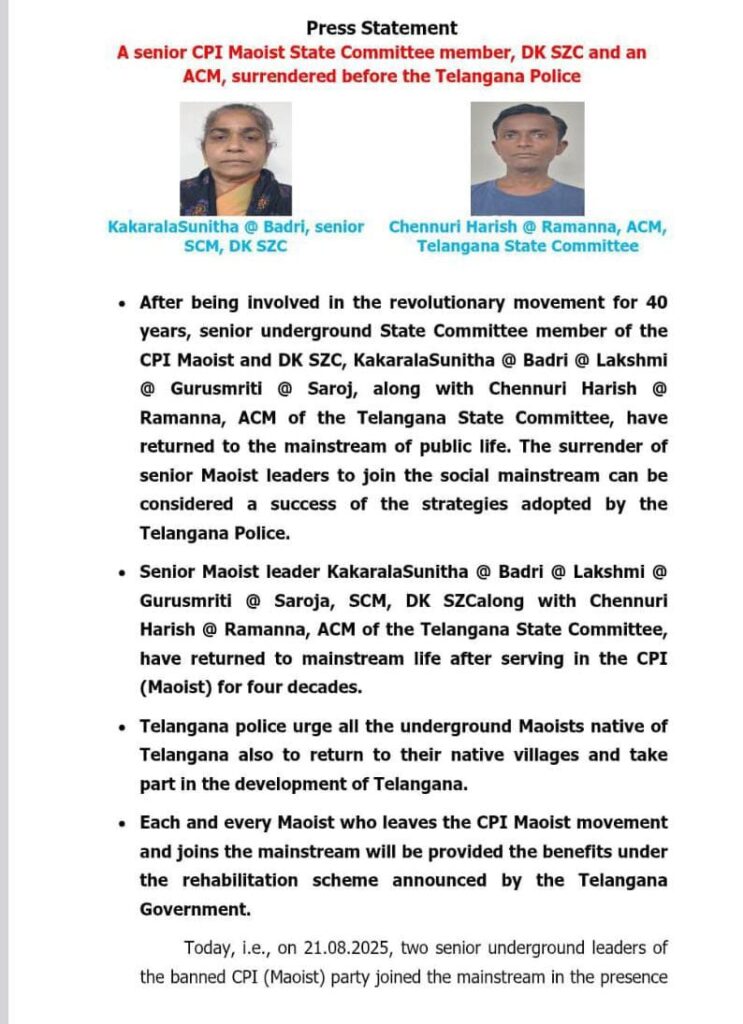 Press Statement
A senior CPI Maoist State Committee member, DK SZC and an ACM, surrendered before the Telangana Police

KakaralaSunitha @ Badri, senior SCM, DK SZC

Chennuri Harish @ Ramanna, ACM, Telangana State Committee

• After being involved in the revolutionary movement for 40 years, senior underground State Committee member of the CPI Maoist and DK SZC, KakaralaSunitha @ Badri @ Lakshmi @ Gurusmriti @ Saroj, along with Chennuri Harish @ Ramanna, ACM of the Telangana State Committee, have returned to the mainstream of public life. The surrender of senior Maoist leaders to join the social mainstream can be considered a success of the strategies adopted by the Telangana Police.

• Senior Maoist leader KakaralaSunitha @ Badri @ Lakshmi @ Gurusmriti @ Saroja, SCM, DK SZCalong with Chennuri Harish @ Ramanna, ACM of the Telangana State Committee, have returned to mainstream life after serving in the CPI (Maoist) for four decades.

• Telangana police urge all the underground Maoists native of Telangana also to return to their native villages and take part in the development of Telangana.

• Each and every Maoist who leaves the CPI Maoist movement and joins the mainstream will be provided the benefits under the rehabilitation scheme announced by the Telangana Government.

Today, i.e., on 21.08.2025, two senior underground leaders of the banned CPI (Maoist) party joined the mainstream in the presence